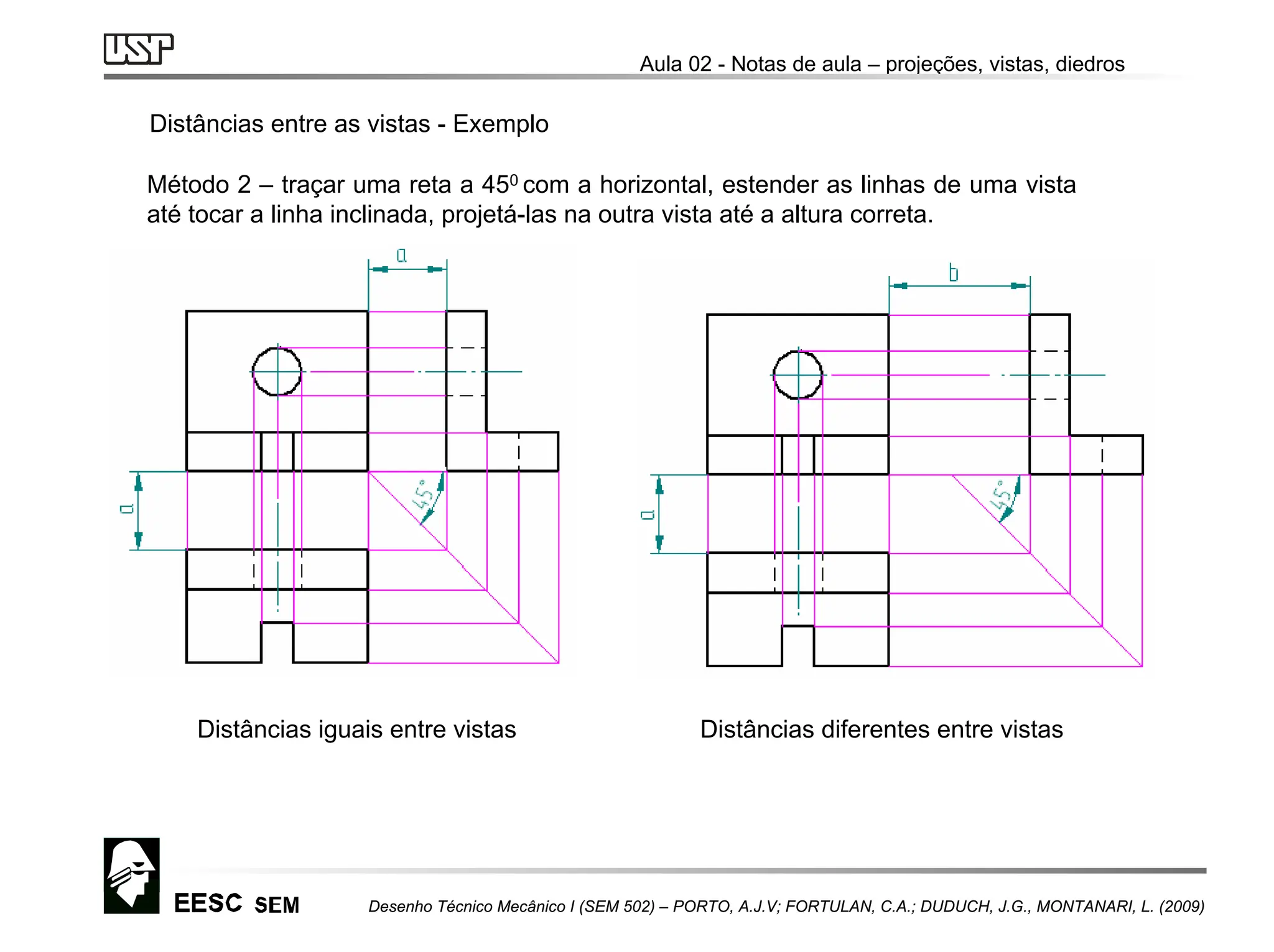 USP

Aula 02 - Notas de aula – projeções, vistas, diedros

Distâncias entre as vistas - Exemplo

Método 2 – traçar uma reta a $45^0$ com a horizontal, estender as linhas de uma vista até tocar a linha inclinada, projetá-las na outra vista até a altura correta.

a

a

45°

b

a

45°

Distâncias iguais entre vistas

Distâncias diferentes entre vistas

EESC SEM

Desenho Técnico Mecânico I (SEM 502) – PORTO, A.J.V; FORTULAN, C.A.; DUDUCH, J.G., MONTANARI, L. (2009)